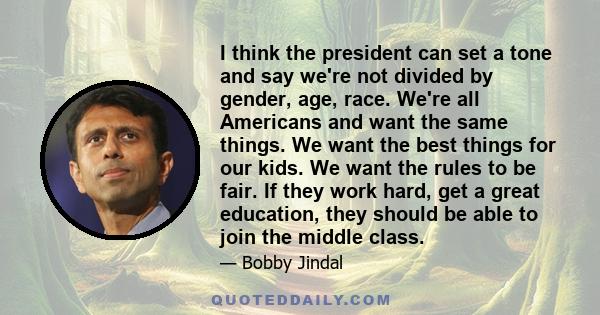 I think the president can set a tone and say we're not divided by gender, age, race. We're all Americans and want the same things. We want the best things for our kids. We want the rules to be fair. If they work hard, get a great education, they should be able to join the middle class.

— Bobby Jindal

QUOTEDDAILY.COM